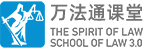 万法通课堂
THE SPIRIT OF LAW
SCHOOL OF LAW 3.0